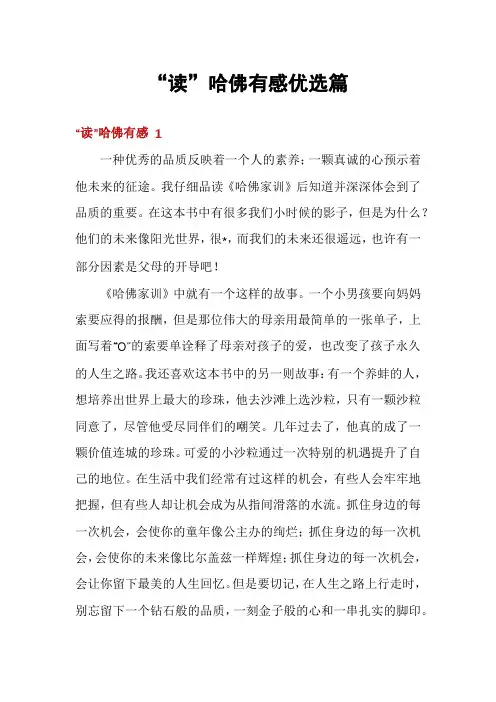 “读”哈佛有感优选篇

“读”哈佛有感 1

一种优秀的品质反映着一个人的素养；一颗真诚的心预示着他未来的征途。我仔细品读《哈佛家训》后知道并深深体会到了品质的重要。在这本书中有很多我们小时候的影子，但是为什么？他们的未来像阳光世界，很*，而我们的未来还很遥远，也许有一部分因素是父母的开导吧！

《哈佛家训》中就有一个这样的故事。一个小男孩要向妈妈索要应得的报酬，但是那位伟大的母亲用最简单的一张单子，上面写着“O”的索要单诠释了母亲对孩子的爱，也改变了孩子永久的人生之路。我还喜欢这本书中的另一则故事：有一个养蚌的人，想培养出世界上最大的珍珠，他去沙滩上选沙粒，只有一颗沙粒同意了，尽管他受尽同伴们的嘲笑。几年过去了，他真的成了一颗价值连城的珍珠。可爱的小沙粒通过一次特别的机遇提升了自己的地位。在生活中我们经常有过这样的机会，有些人会牢牢地把握，但有些人却让机会成为从指间滑落的水流。抓住身边的每一次机会，会使你的童年像公主办的绚烂；抓住身边的每一次机会，会使你的未来像比尔盖兹一样辉煌；抓住身边的每一次机会，会让你留下最美的人生回忆。但是要切记，在人生之路上行走时，别忘留下一个钻石般的品质，一刻金子般的心和一串扎实的脚印。